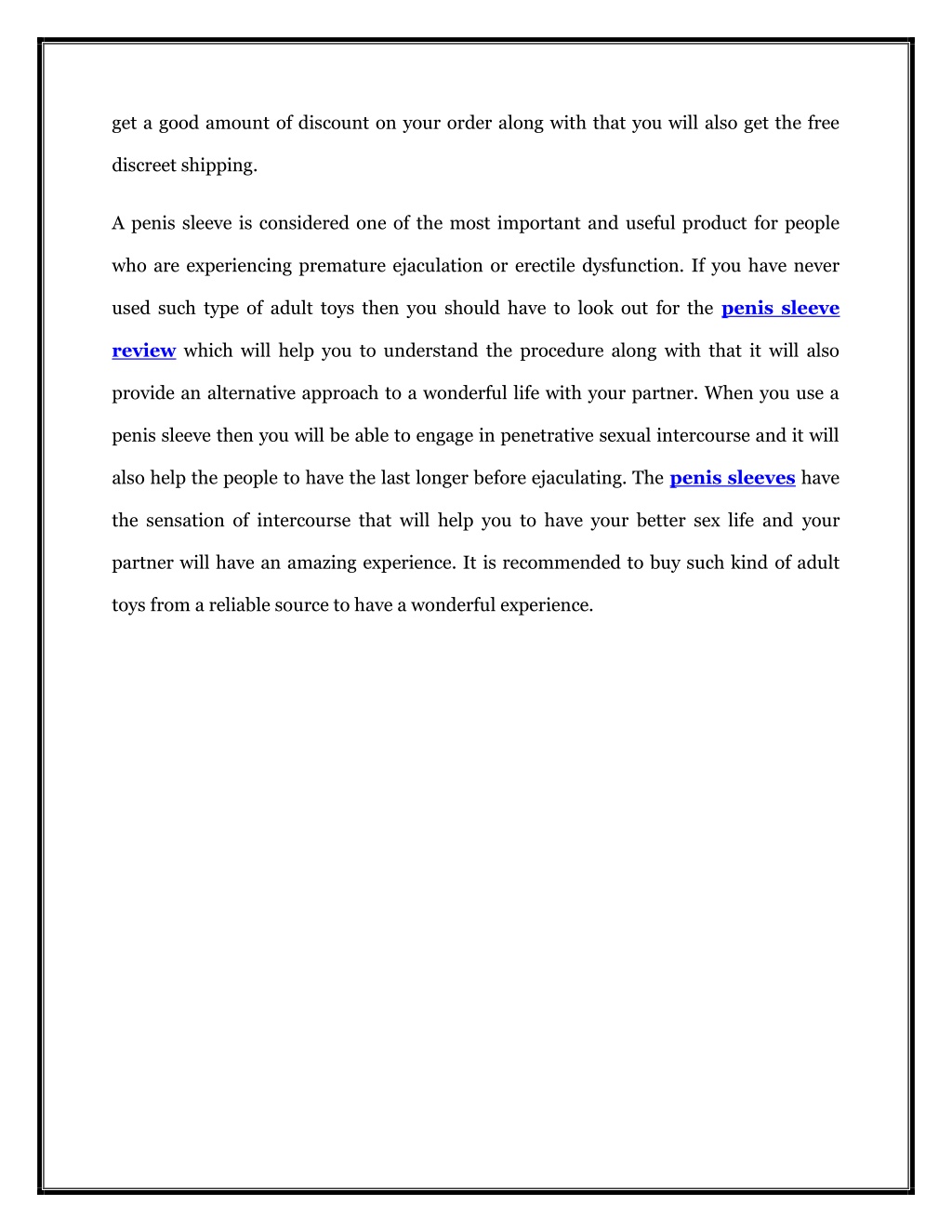 get a good amount of discount on your order along with that you will also get the free discreet shipping.

A penis sleeve is considered one of the most important and useful product for people who are experiencing premature ejaculation or erectile dysfunction. If you have never used such type of adult toys then you should have to look out for the penis sleeve review which will help you to understand the procedure along with that it will also provide an alternative approach to a wonderful life with your partner. When you use a penis sleeve then you will be able to engage in penetrative sexual intercourse and it will also help the people to have the last longer before ejaculating. The penis sleeves have the sensation of intercourse that will help you to have your better sex life and your partner will have an amazing experience. It is recommended to buy such kind of adult toys from a reliable source to have a wonderful experience.